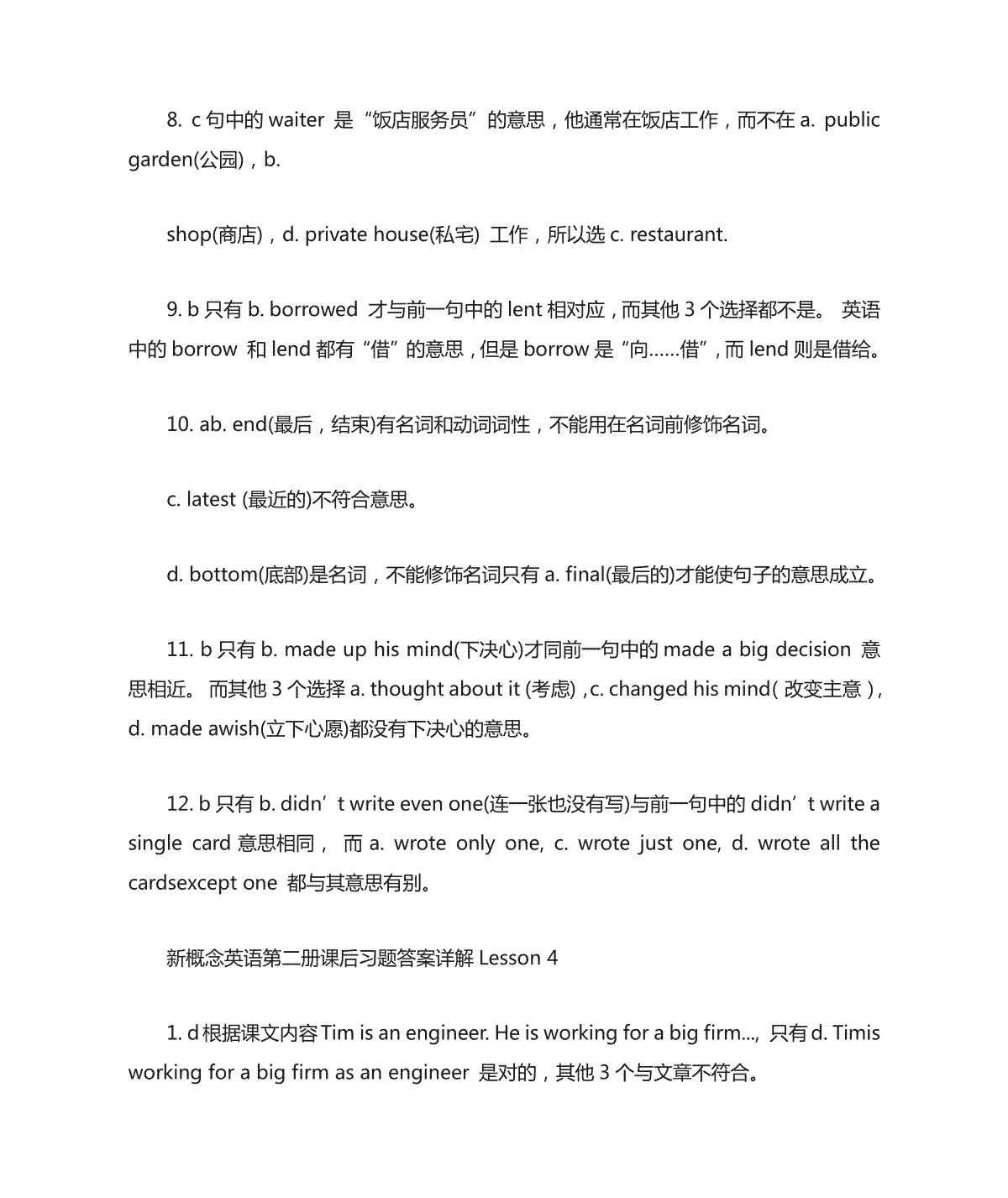 8. c 句中的 waiter 是“饭店服务员”的意思，他通常在饭店工作，而不在 a. public garden(公园)，b.

shop(商店)，d. private house(私宅) 工作，所以选 c. restaurant.

9. b 只有 b. borrowed 才与前一句中的 lent 相对应，而其他 3 个选择都不是。 英语中的 borrow 和 lend 都有“借”的意思，但是 borrow 是“向……借”，而 lend 则是借给。

10. ab. end(最后，结束)有名词和动词词性，不能用在名词前修饰名词。

c. latest (最近的)不符合意思。

d. bottom(底部)是名词，不能修饰名词只有 a. final(最后的)才能使句子的意思成立。

11. b 只有 b. made up his mind(下决心)才同前一句中的 made a big decision 意思相近。 而其他 3 个选择 a. thought about it (考虑) ,c. changed his mind( 改变主意 ), d. made awish(立下心愿)都没有下决心的意思。

12. b 只有 b. didn’t write even one(连一张也没有写)与前一句中的 didn’t write a single card 意思相同， 而 a. wrote only one, c. wrote just one, d. wrote all the cardsexcept one 都与其意思有别。

新概念英语第二册课后习题答案详解 Lesson 4

1. d 根据课文内容 Tim is an engineer. He is working for a big firm..., 只有 d. Timis working for a big firm as an engineer 是对的，其他 3 个与文章不符合。